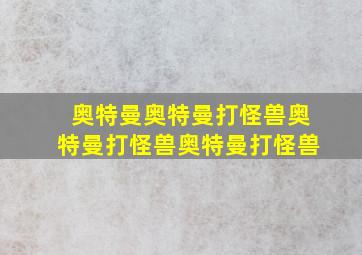 奥特曼奥特曼打怪兽奥特曼打怪兽奥特曼打怪兽